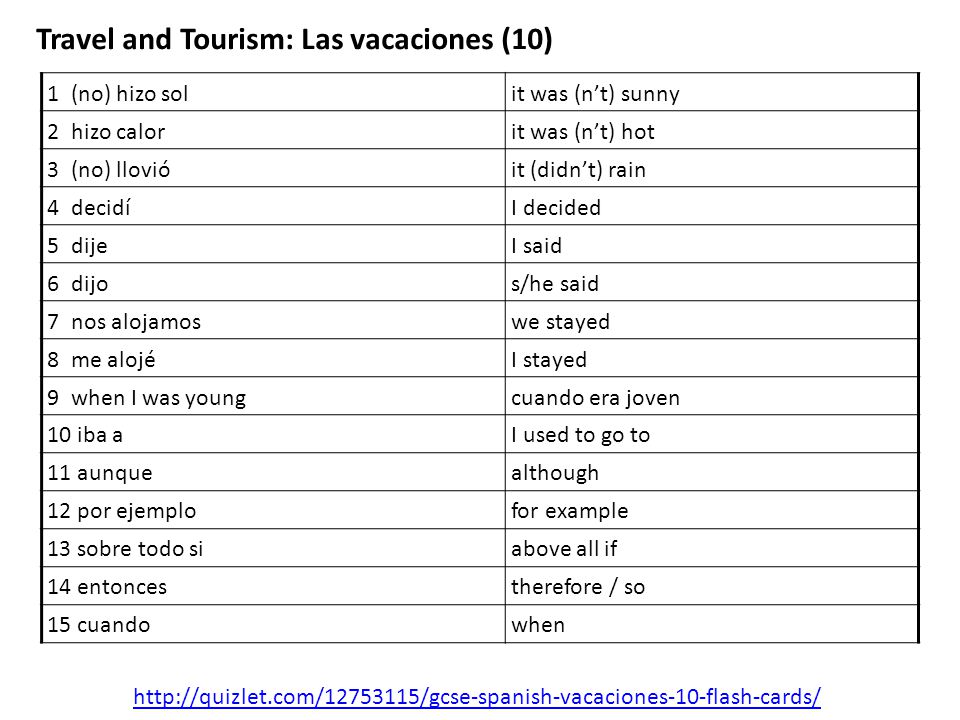 Travel and Tourism: Las vacaciones (10)

| | |
|---|---|
| 1 (no) hizo sol | it was (n't) sunny |
| 2 hizo calor | it was (n't) hot |
| 3 (no) llovió | it (didn't) rain |
| 4 decidí | I decided |
| 5 dije | I said |
| 6 dijo | s/he said |
| 7 nos alojamos | we stayed |
| 8 me alojé | I stayed |
| 9 when I was young | cuando era joven |
| 10 iba a | I used to go to |
| 11 aunque | although |
| 12 por ejemplo | for example |
| 13 sobre todo si | above all if |
| 14 entonces | therefore / so |
| 15 cuando | when |

http://quizlet.com/12753115/gcse-spanish-vacaciones-10-flash-cards/